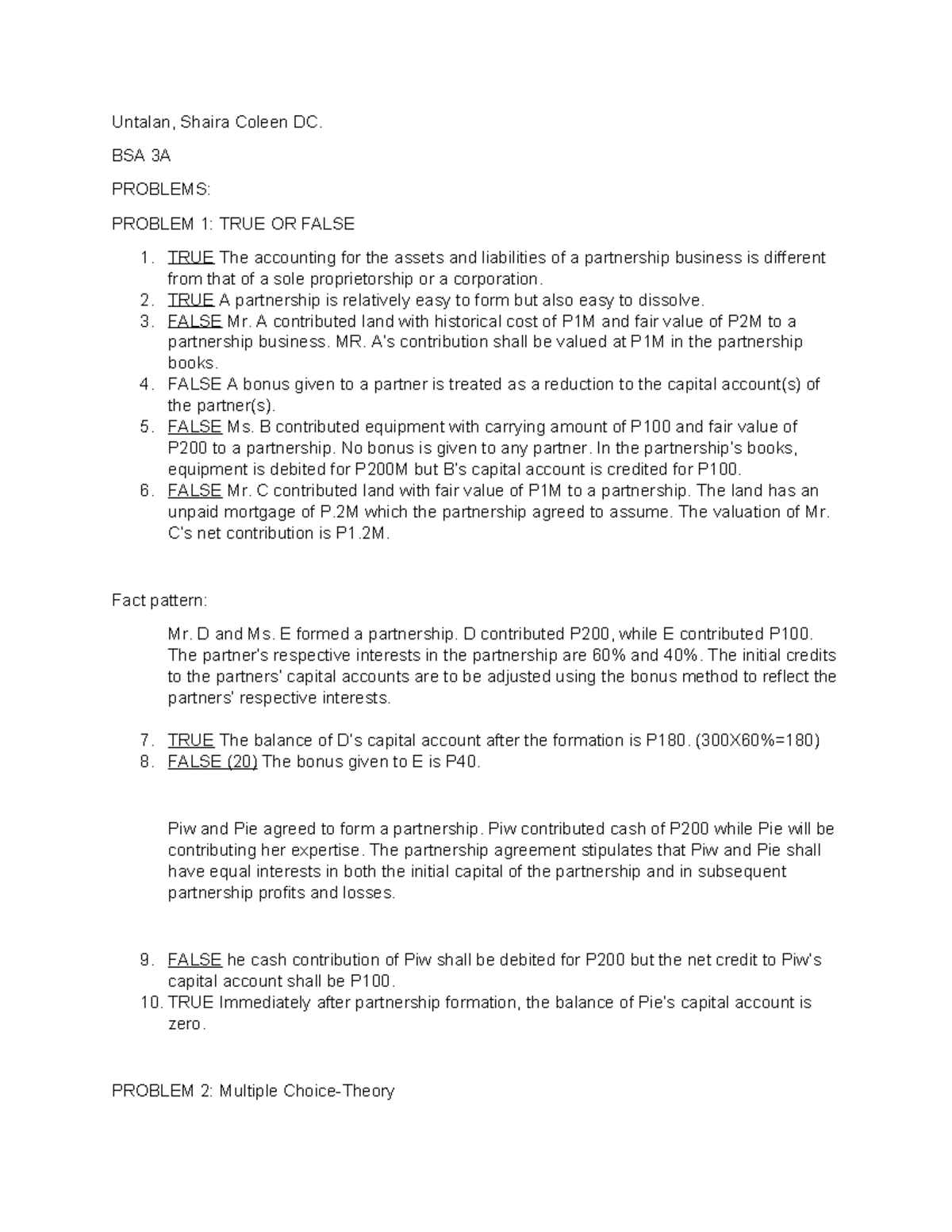 Untalan, Shaira Coleen DC.

BSA 3A

PROBLEMS:

PROBLEM 1: TRUE OR FALSE

1. TRUE The accounting for the assets and liabilities of a partnership business is different from that of a sole proprietorship or a corporation.
2. TRUE A partnership is relatively easy to form but also easy to dissolve.
3. FALSE Mr. A contributed land with historical cost of P1M and fair value of P2M to a partnership business. MR. A's contribution shall be valued at P1M in the partnership books.
4. FALSE A bonus given to a partner is treated as a reduction to the capital account(s) of the partner(s).
5. FALSE Ms. B contributed equipment with carrying amount of P100 and fair value of P200 to a partnership. No bonus is given to any partner. In the partnership's books, equipment is debited for P200M but B's capital account is credited for P100.
6. FALSE Mr. C contributed land with fair value of P1M to a partnership. The land has an unpaid mortgage of P.2M which the partnership agreed to assume. The valuation of Mr. C's net contribution is P1.2M.

Fact pattern:

Mr. D and Ms. E formed a partnership. D contributed P200, while E contributed P100. The partner's respective interests in the partnership are 60% and 40%. The initial credits to the partners' capital accounts are to be adjusted using the bonus method to reflect the partners' respective interests.

7. TRUE The balance of D's capital account after the formation is P180. (300X60%=180)
8. FALSE (20) The bonus given to E is P40.

Piw and Pie agreed to form a partnership. Piw contributed cash of P200 while Pie will be contributing her expertise. The partnership agreement stipulates that Piw and Pie shall have equal interests in both the initial capital of the partnership and in subsequent partnership profits and losses.

9. FALSE he cash contribution of Piw shall be debited for P200 but the net credit to Piw's capital account shall be P100.
10. TRUE Immediately after partnership formation, the balance of Pie's capital account is zero.

PROBLEM 2: Multiple Choice-Theory